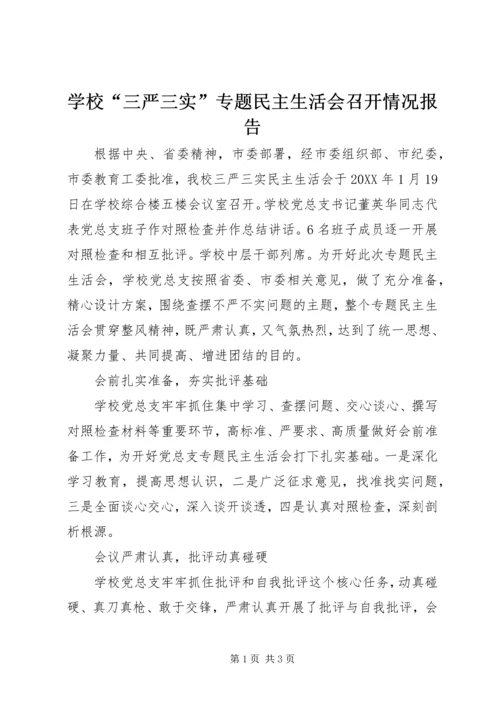 学校“三严三实”专题民主生活会召开情况报告

根据中央、省委精神，市委部署，经市委组织部、市纪委，市委教育工委批准，我校三严三实民主生活会于20XX年1月19日在学校综合楼五楼会议室召开。学校党总支书记董英华同志代表党总支班子作对照检查并作总结讲话。6名班子成员逐一开展对照检查和相互批评。学校中层干部列席。为开好此次专题民主生活会，学校党总支按照省委、市委相关意见，做了充分准备，精心设计方案，围绕查摆不严不实问题的主题，整个专题民主生活会贯穿整风精神，既严肃认真，又气氛热烈，达到了统一思想、凝聚力量、共同提高、增进团结的目的。

会前扎实准备，夯实批评基础

学校党总支牢牢抓住集中学习、查摆问题、交心谈心、撰写对照检查材料等重要环节，高标准、严要求、高质量做好会前准备工作，为开好党总支专题民主生活会打下扎实基础。一是深化学习教育，提高思想认识，二是广泛征求意见，找准找实问题，三是全面谈心交心，深入谈开谈透，四是认真对照检查，深刻剖析根源。

会议严肃认真，批评动真碰硬

学校党总支牢牢抓住批评和自我批评这个核心任务，动真碰硬、真刀真枪、敢于交锋，严肃认真开展了批评与自我批评，会

第1页 共3页